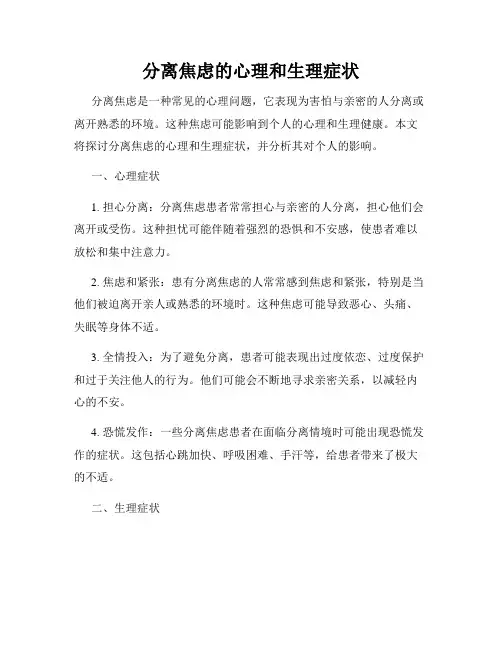 分离焦虑的心理和生理症状

分离焦虑是一种常见的心理问题，它表现为害怕与亲密的人分离或离开熟悉的环境。这种焦虑可能影响到个人的心理和生理健康。本文将探讨分离焦虑的心理和生理症状，并分析其对个人的影响。

一、心理症状

1. 担心分离：分离焦虑患者常常担心与亲密的人分离，担心他们会离开或受伤。这种担忧可能伴随着强烈的恐惧和不安感，使患者难以放松和集中注意力。

2. 焦虑和紧张：患有分离焦虑的人常常感到焦虑和紧张，特别是当他们被迫离开亲人或熟悉的环境时。这种焦虑可能导致恶心、头痛、失眠等身体不适。

3. 全情投入：为了避免分离，患者可能表现出过度依恋、过度保护和过于关注他人的行为。他们可能会不断地寻求亲密关系，以减轻内心的不安。

4. 恐慌发作：一些分离焦虑患者在面临分离情境时可能出现恐慌发作的症状。这包括心跳加快、呼吸困难、手汗等，给患者带来了极大的不适。

二、生理症状